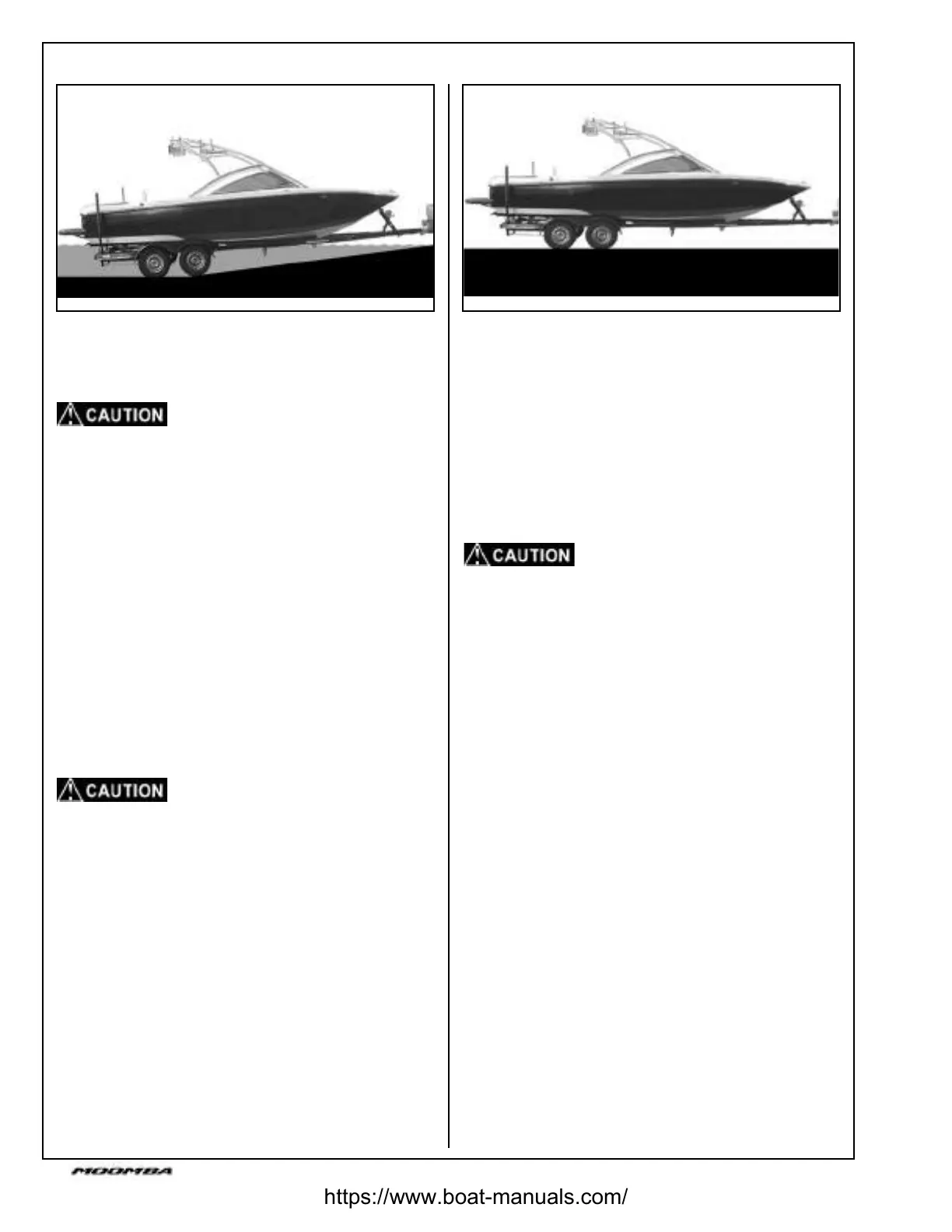 CAUTION

CAUTION

CAUTION

MOOMBA

https://www.boat-manuals.com/